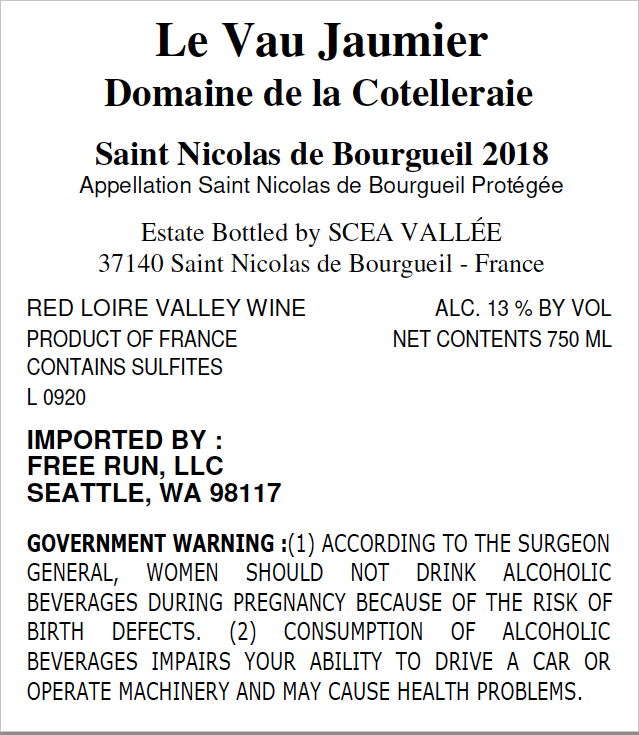 Le Vau Jaumier
Domaine de la Cotelleraie

Saint Nicolas de Bourgueil 2018
Appellation Saint Nicolas de Bourgueil Protégée

Estate Bottled by SCEA VALLÉE
37140 Saint Nicolas de Bourgueil - France

RED LOIRE VALLEY WINE
PRODUCT OF FRANCE
CONTAINS SULFITES
L 0920

ALC. 13 % BY VOL
NET CONTENTS 750 ML

IMPORTED BY :
FREE RUN, LLC
SEATTLE, WA 98117

GOVERNMENT WARNING :(1) ACCORDING TO THE SURGEON GENERAL, WOMEN SHOULD NOT DRINK ALCOHOLIC BEVERAGES DURING PREGNANCY BECAUSE OF THE RISK OF BIRTH DEFECTS. (2) CONSUMPTION OF ALCOHOLIC BEVERAGES IMPAIRS YOUR ABILITY TO DRIVE A CAR OR OPERATE MACHINERY AND MAY CAUSE HEALTH PROBLEMS.